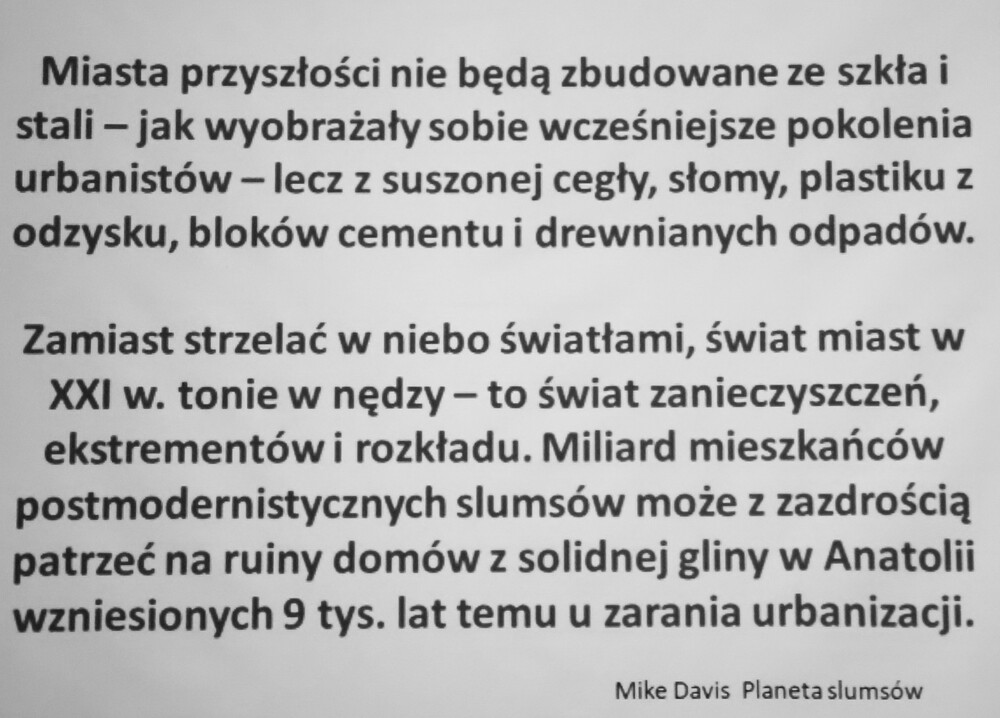 Miasta przyszłości nie będą zbudowane ze szkła i stali – jak wyobrażały sobie wcześniejsze pokolenia urbanistów – lecz z suszonej cegły, słomy, plastiku z odzysku, bloków cementu i drewnianych odpadów.

Zamiast strzelać w niebo światłami, świat miast w XXI w. tonie w nędzy – to świat zanieczyszczeń, ekstrementów i rozkładu. Miliard mieszkańców postmodernistycznych slumsów może z zazdrością patrzeć na ruiny domów z solidnej gliny w Anatolii wzniesionych 9 tys. lat temu u zarania urbanizacji.

Mike Davis Planeta slumsów